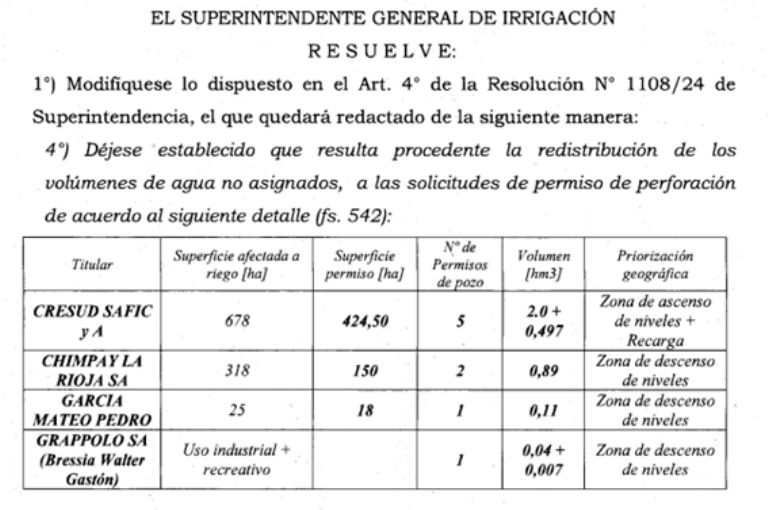 EL SUPERINTENDENTE GENERAL DE IRRIGACIÓN

R E S U E L V E:

1°) Modifíquese lo dispuesto en el Art. 4° de la Resolución N° 1108/24 de Superintendencia, el que quedará redactado de la siguiente manera:

4°) Déjese establecido que resulta procedente la redistribución de los volúmenes de agua no asignados, a las solicitudes de permiso de perforación de acuerdo al siguiente detalle (fs. 542):

| Titular | Superficie afectada a riego [ha] | Superficie permiso [ha] | N° de Permisos de pozo | Volumen [hm3] | Priorización geográfica |
|---|---|---|---|---|---|
| CRESUD SAFIC y A | 678 | 424,50 | 5 | 2.0 + 0,497 | Zona de ascenso de niveles + Recarga |
| CHIMPAY LA RIOJA SA | 318 | 150 | 2 | 0,89 | Zona de descenso de niveles |
| GARCIA MATEO PEDRO | 25 | 18 | 1 | 0,11 | Zona de descenso de niveles |
| GRAPPOLO SA (Bressia Walter Gastón) | Uso industrial + recreativo | | 1 | 0,04 + 0,007 | Zona de descenso de niveles |